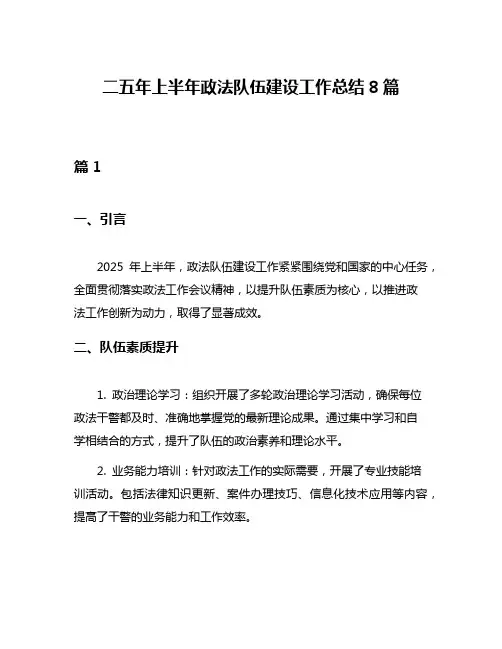 二五年上半年政法队伍建设工作总结 8 篇

篇 1

一、引言

2025 年上半年，政法队伍建设工作紧紧围绕党和国家的中心任务，全面贯彻落实政法工作会议精神，以提升队伍素质为核心，以推进政法工作创新为动力，取得了显著成效。

二、队伍素质提升

1. 政治理论学习：组织开展了多轮政治理论学习活动，确保每位政法干警都及时、准确地掌握党的最新理论成果。通过集中学习和自学相结合的方式，提升了队伍的政治素养和理论水平。

2. 业务能力培训：针对政法工作的实际需要，开展了专业技能培训活动。包括法律知识更新、案件办理技巧、信息化技术应用等内容，提高了干警的业务能力和工作效率。